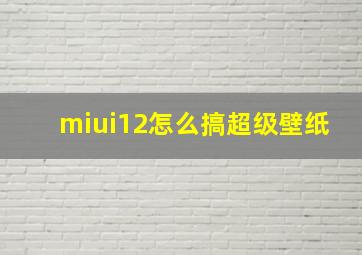 miui12怎么搞超级壁纸